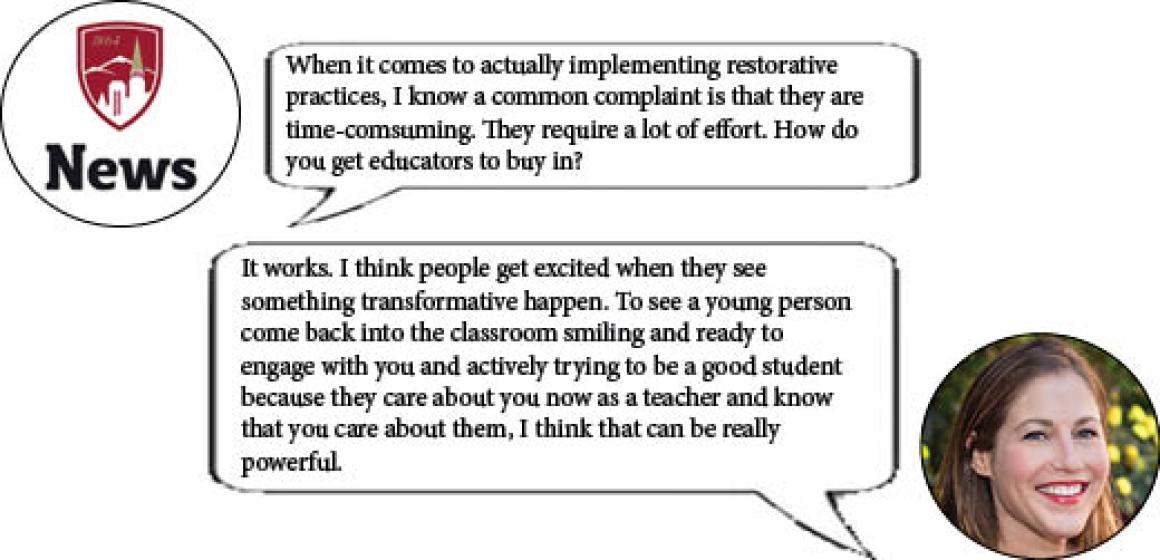 News

When it comes to actually implementing restorative practices, I know a common complaint is that they are time-comsuming. They require a lot of effort. How do you get educators to buy in?

It works. I think people get excited when they see something transformative happen. To see a young person come back into the classroom smiling and ready to engage with you and actively trying to be a good student because they care about you now as a teacher and know that you care about them, I think that can be really powerful.